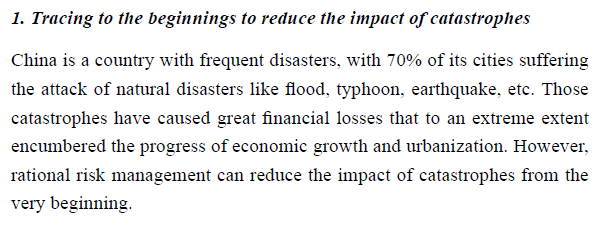 1. Tracing to the beginnings to reduce the impact of catastrophes

China is a country with frequent disasters, with 70% of its cities suffering the attack of natural disasters like flood, typhoon, earthquake, etc. Those catastrophes have caused great financial losses that to an extreme extent encumbered the progress of economic growth and urbanization. However, rational risk management can reduce the impact of catastrophes from the very beginning.